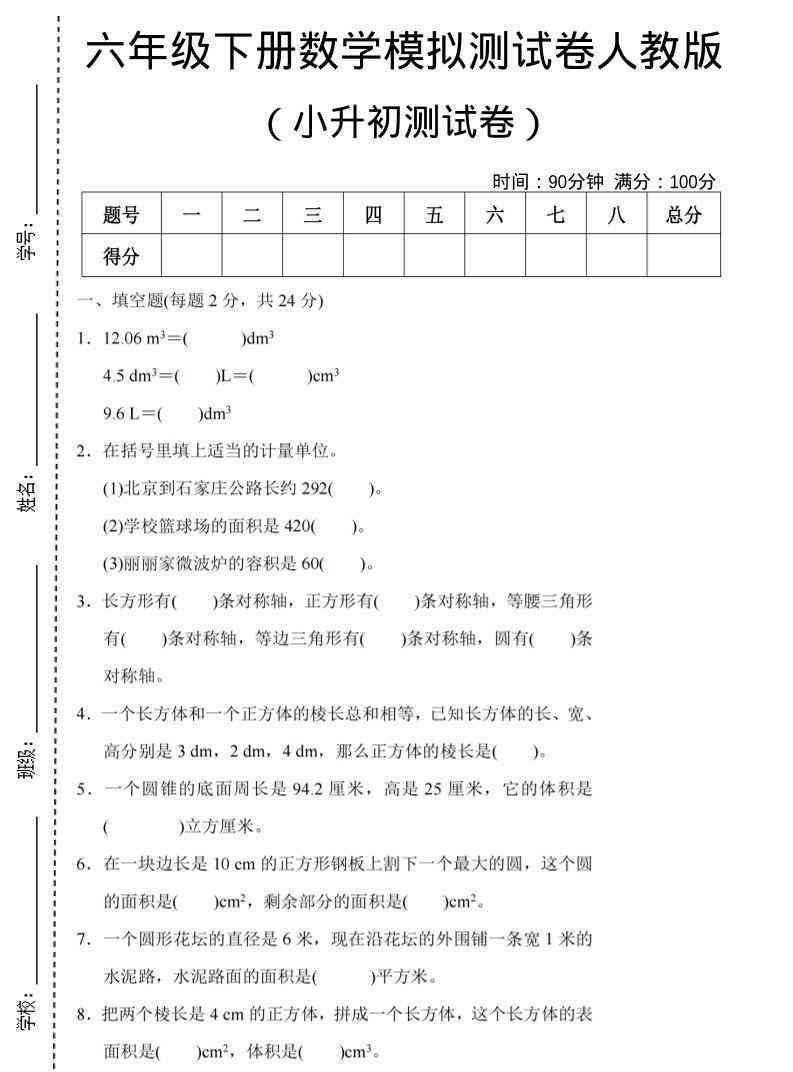 六年级下册数学模拟测试卷人教版

（小升初测试卷）

时间：90分钟 满分：100分

| 题号 | 一 | 二 | 三 | 四 | 五 | 六 | 七 | 八 | 总分 |
|---|---|---|---|---|---|---|---|---|---|
| 得分 | | | | | | | | | |

一、填空题(每题2分，共24分)

1. 12.06 $m^3$＝(　　)$dm^3$

4.5 $dm^3$＝(　　)L＝(　　)$cm^3$

9.6 L＝(　　)$dm^3$

2. 在括号里填上适当的计量单位。

(1)北京到石家庄公路长约292(　　)。

(2)学校篮球场的面积是420(　　)。

(3)丽丽家微波炉的容积是60(　　)。

3. 长方形有(　　)条对称轴，正方形有(　　)条对称轴，等腰三角形有(　　)条对称轴，等边三角形有(　　)条对称轴，圆有(　　)条对称轴。

4. 一个长方体和一个正方体的棱长总和相等，已知长方体的长、宽、高分别是3 dm，2 dm，4 dm，那么正方体的棱长是(　　)。

5. 一个圆锥的底面周长是94.2厘米，高是25厘米，它的体积是(　　)立方厘米。

6. 在一块边长是10 cm的正方形钢板上割下一个最大的圆，这个圆的面积是(　　)$cm^2$，剩余部分的面积是(　　)$cm^2$。

7. 一个圆形花坛的直径是6米，现在沿花坛的外围铺一条宽1米的水泥路，水泥路面的面积是(　　)平方米。

8. 把两个棱长是4 cm的正方体，拼成一个长方体，这个长方体的表面积是(　　)$cm^2$，体积是(　　)$cm^3$。

学号：____

姓名：____

班级：____

学校：____